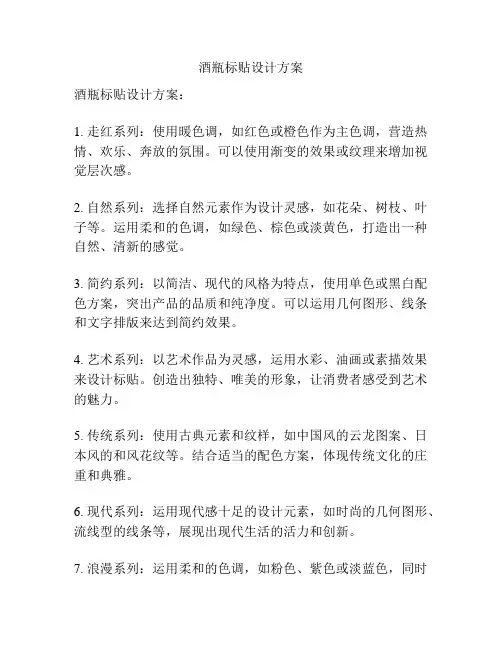 酒瓶标贴设计方案

酒瓶标贴设计方案：

1. 走红系列：使用暖色调，如红色或橙色作为主色调，营造热情、欢乐、奔放的氛围。可以使用渐变的效果或纹理来增加视觉层次感。

2. 自然系列：选择自然元素作为设计灵感，如花朵、树枝、叶子等。运用柔和的色调，如绿色、棕色或淡黄色，打造出一种自然、清新的感觉。

3. 简约系列：以简洁、现代的风格为特点，使用单色或黑白配色方案，突出产品的品质和纯净度。可以运用几何图形、线条和文字排版来达到简约效果。

4. 艺术系列：以艺术作品为灵感，运用水彩、油画或素描效果来设计标贴。创造出独特、唯美的形象，让消费者感受到艺术的魅力。

5. 传统系列：使用古典元素和纹样，如中国风的云龙图案、日本风的和风花纹等。结合适当的配色方案，体现传统文化的庄重和典雅。

6. 现代系列：运用现代感十足的设计元素，如时尚的几何图形、流线型的线条等，展现出现代生活的活力和创新。

7. 浪漫系列：运用柔和的色调，如粉色、紫色或淡蓝色，同时